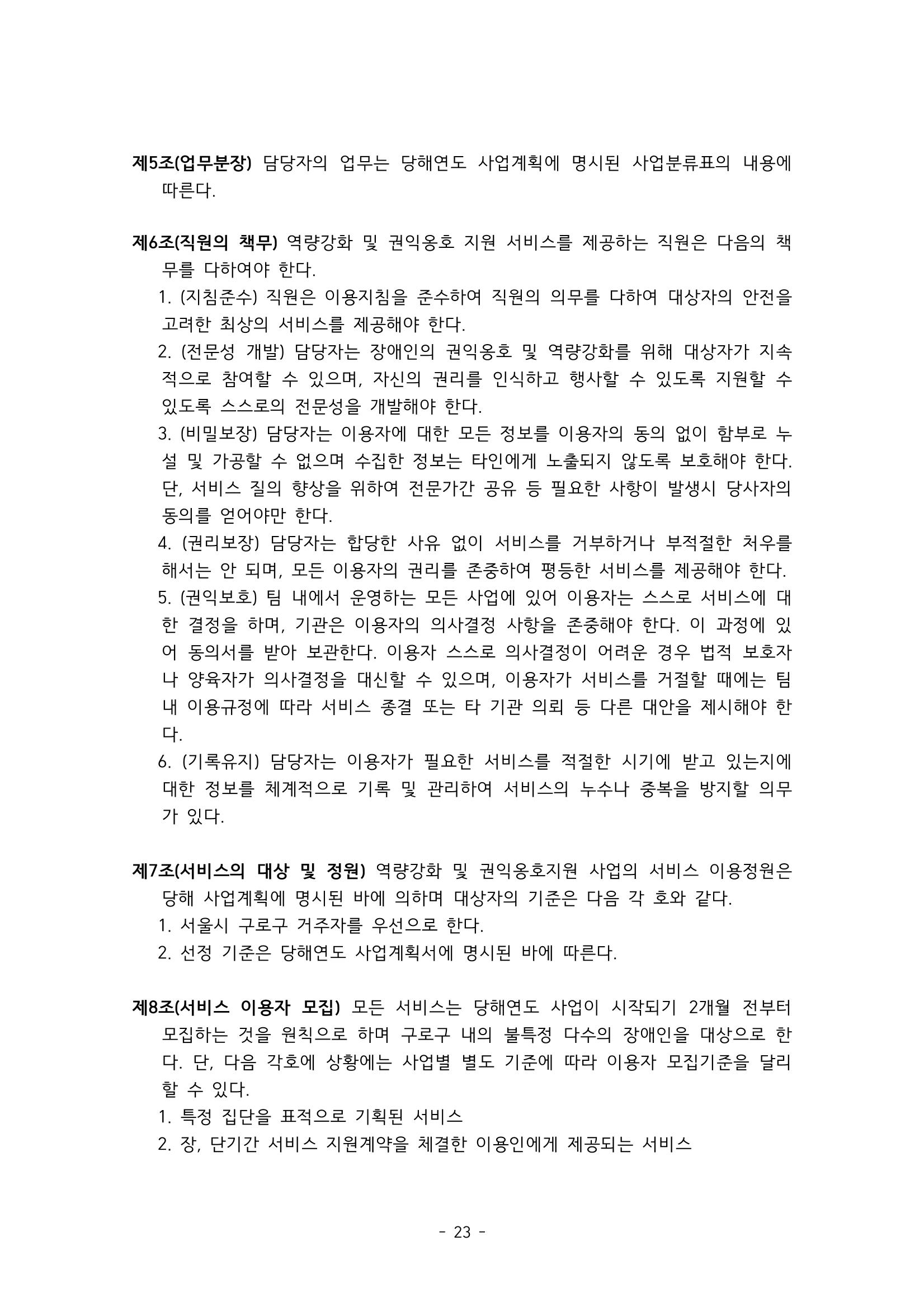 제5조(업무분장) 담당자의 업무는 당해연도 사업계획에 명시된 사업분류표의 내용에 따른다.

제6조(직원의 책무) 역량강화 및 권익옹호 지원 서비스를 제공하는 직원은 다음의 책무를 다하여야 한다.

1. (지침준수) 직원은 이용지침을 준수하여 직원의 의무를 다하여 대상자의 안전을 고려한 최상의 서비스를 제공해야 한다.

2. (전문성 개발) 담당자는 장애인의 권익옹호 및 역량강화를 위해 대상자가 지속적으로 참여할 수 있으며, 자신의 권리를 인식하고 행사할 수 있도록 지원할 수 있도록 스스로의 전문성을 개발해야 한다.

3. (비밀보장) 담당자는 이용자에 대한 모든 정보를 이용자의 동의 없이 함부로 누설 및 가공할 수 없으며 수집한 정보는 타인에게 노출되지 않도록 보호해야 한다. 단, 서비스 질의 향상을 위하여 전문가간 공유 등 필요한 사항이 발생시 당사자의 동의를 얻어야만 한다.

4. (권리보장) 담당자는 합당한 사유 없이 서비스를 거부하거나 부적절한 처우를 해서는 안 되며, 모든 이용자의 권리를 존중하여 평등한 서비스를 제공해야 한다.

5. (권익보호) 팀 내에서 운영하는 모든 사업에 있어 이용자는 스스로 서비스에 대한 결정을 하며, 기관은 이용자의 의사결정 사항을 존중해야 한다. 이 과정에 있어 동의서를 받아 보관한다. 이용자 스스로 의사결정이 어려운 경우 법적 보호자나 양육자가 의사결정을 대신할 수 있으며, 이용자가 서비스를 거절할 때에는 팀 내 이용규정에 따라 서비스 종결 또는 타 기관 의뢰 등 다른 대안을 제시해야 한다.

6. (기록유지) 담당자는 이용자가 필요한 서비스를 적절한 시기에 받고 있는지에 대한 정보를 체계적으로 기록 및 관리하여 서비스의 누수나 중복을 방지할 의무가 있다.

제7조(서비스의 대상 및 정원) 역량강화 및 권익옹호지원 사업의 서비스 이용정원은 당해 사업계획에 명시된 바에 의하며 대상자의 기준은 다음 각 호와 같다.

1. 서울시 구로구 거주자를 우선으로 한다.

2. 선정 기준은 당해연도 사업계획서에 명시된 바에 따른다.

제8조(서비스 이용자 모집) 모든 서비스는 당해연도 사업이 시작되기 2개월 전부터 모집하는 것을 원칙으로 하며 구로구 내의 불특정 다수의 장애인을 대상으로 한다. 단, 다음 각호에 상황에는 사업별 별도 기준에 따라 이용자 모집기준을 달리 할 수 있다.

1. 특정 집단을 표적으로 기획된 서비스

2. 장, 단기간 서비스 지원계약을 체결한 이용인에게 제공되는 서비스

- 23 -